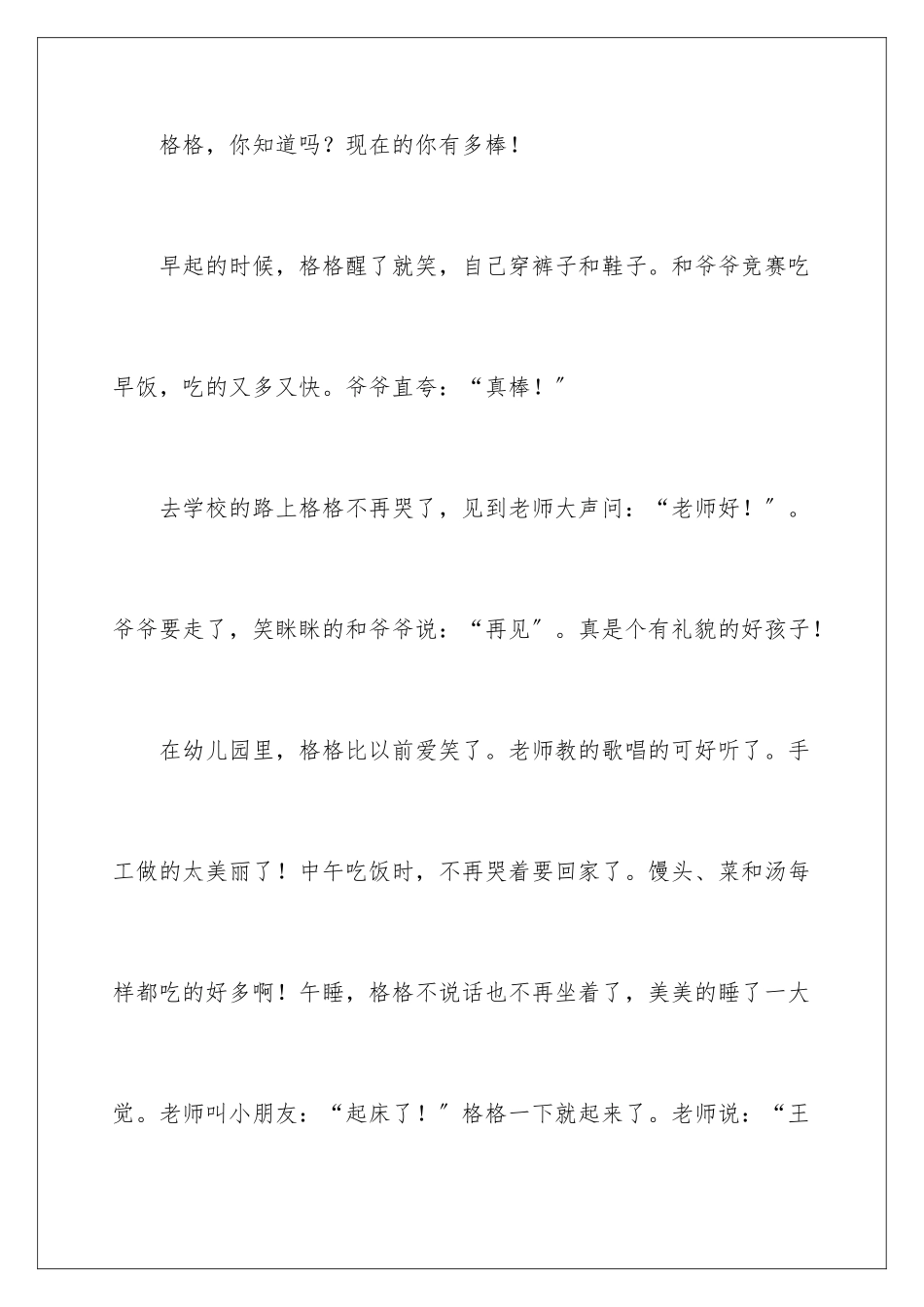 格格，你知道吗？现在的你有多棒！

早起的时候，格格醒了就笑，自己穿裤子和鞋子。和爷爷竞赛吃早饭，吃的又多又快。爷爷直夸：“真棒！”

去学校的路上格格不再哭了，见到老师大声问：“老师好！”。爷爷要走了，笑眯眯的和爷爷说：“再见”。真是个有礼貌的好孩子！

在幼儿园里，格格比以前爱笑了。老师教的歌唱的可好听了。手工做的太美丽了！中午吃饭时，不再哭着要回家了。馒头、菜和汤每样都吃的好多啊！午睡，格格不说话也不再坐着了，美美的睡了一大觉。老师叫小朋友：“起床了！”格格一下就起来了。老师说：“王